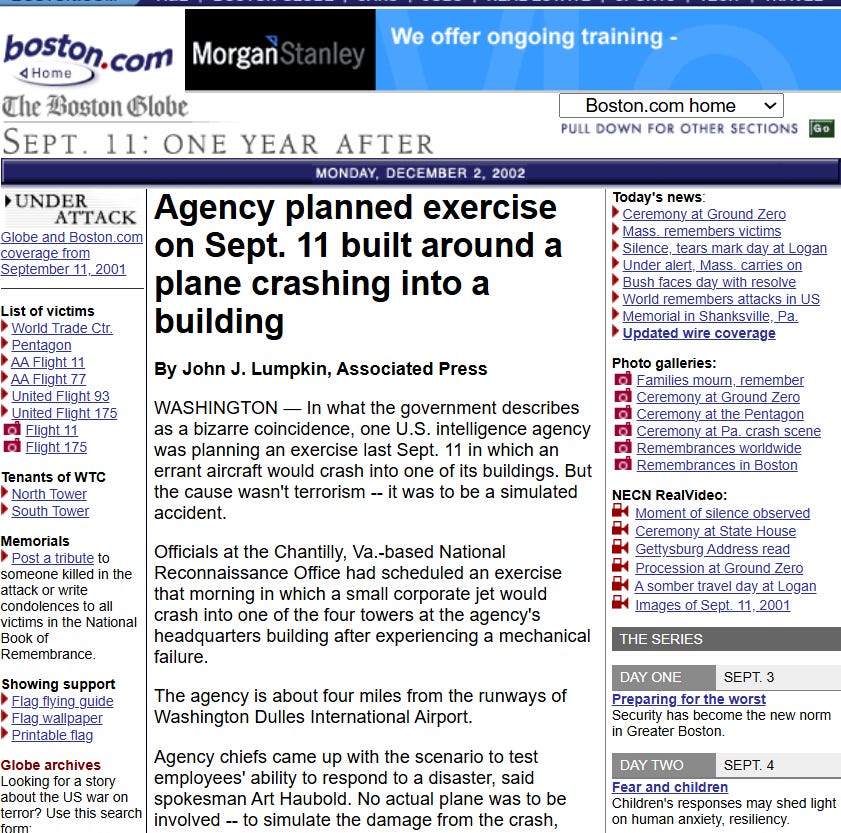 boston.com
Home

MorganStanley
We offer ongoing training -

The Boston Globe
SEPT. 11: ONE YEAR AFTER

Boston.com home
PULL DOWN FOR OTHER SECTIONS Go

MONDAY, DECEMBER 2, 2002

UNDER ATTACK
Globe and Boston.com coverage from September 11, 2001

List of victims
World Trade Ctr.
Pentagon
AA Flight 11
AA Flight 77
United Flight 93
United Flight 175
Flight 11
Flight 175

Tenants of WTC
North Tower
South Tower

Memorials
Post a tribute to someone killed in the attack or write condolences to all victims in the National Book of Remembrance.

Showing support
Flag flying guide
Flag wallpaper
Printable flag

Globe archives
Looking for a story about the US war on terror? Use this search form:

Agency planned exercise on Sept. 11 built around a plane crashing into a building

By John J. Lumpkin, Associated Press

WASHINGTON — In what the government describes as a bizarre coincidence, one U.S. intelligence agency was planning an exercise last Sept. 11 in which an errant aircraft would crash into one of its buildings. But the cause wasn't terrorism -- it was to be a simulated accident.

Officials at the Chantilly, Va.-based National Reconnaissance Office had scheduled an exercise that morning in which a small corporate jet would crash into one of the four towers at the agency's headquarters building after experiencing a mechanical failure.

The agency is about four miles from the runways of Washington Dulles International Airport.

Agency chiefs came up with the scenario to test employees' ability to respond to a disaster, said spokesman Art Haubold. No actual plane was to be involved -- to simulate the damage from the crash,

Today's news:
Ceremony at Ground Zero
Mass. remembers victims
Silence, tears mark day at Logan
Under alert, Mass. carries on
Bush faces day with resolve
World remembers attacks in US
Memorial in Shanksville, Pa.
Updated wire coverage

Photo galleries:
Families mourn, remember
Ceremony at Ground Zero
Ceremony at the Pentagon
Ceremony at Pa. crash scene
Remembrances worldwide
Remembrances in Boston

NECN RealVideo:
Moment of silence observed
Ceremony at State House
Gettysburg Address read
Procession at Ground Zero
A somber travel day at Logan
Images of Sept. 11, 2001

THE SERIES

DAY ONE SEPT. 3
Preparing for the worst
Security has become the new norm in Greater Boston.

DAY TWO SEPT. 4
Fear and children
Children's responses may shed light on human anxiety, resiliency.